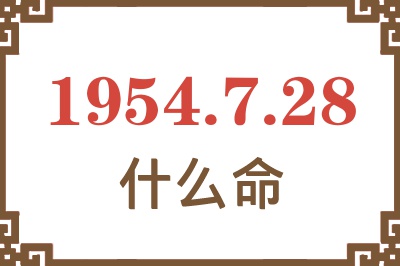 1954.7.28
什么命